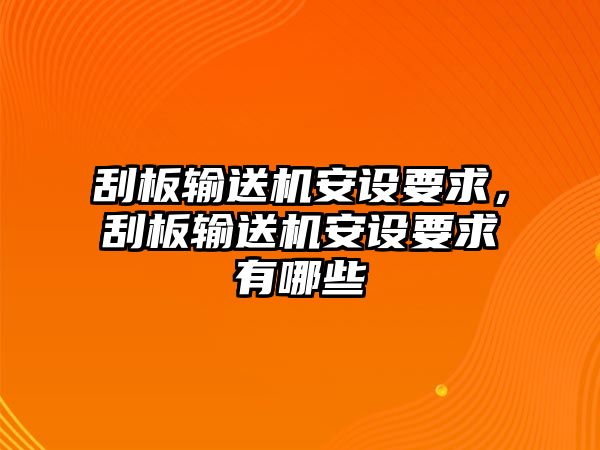 刮板输送机安设要求，刮板输送机安设要求有哪些